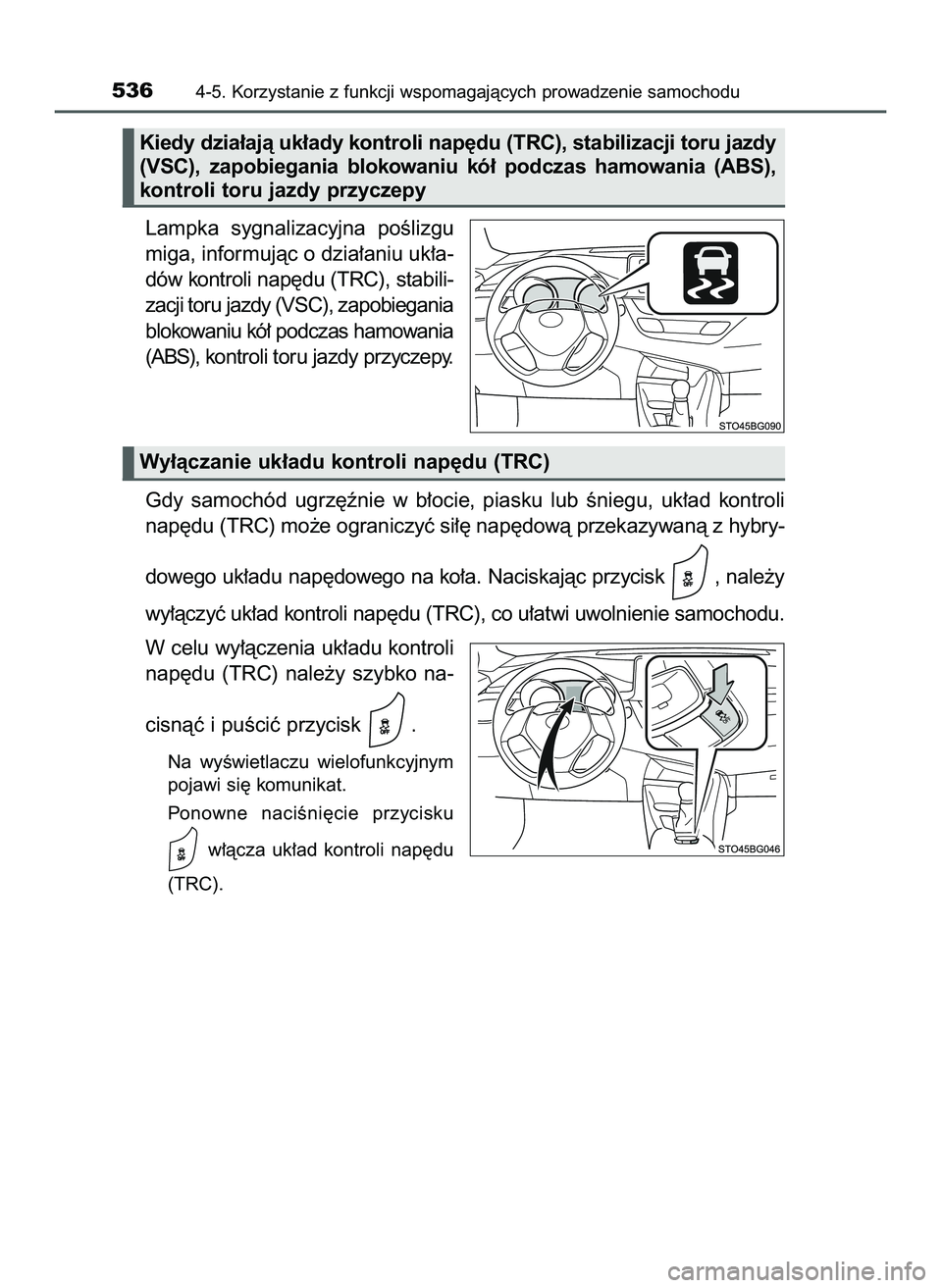 536 4-5. Korzystanie z funkcji wspomagających prowadzenie samochodu

Kiedy działają układy kontroli napędu (TRC), stabilizacji toru jazdy (VSC), zapobiegania blokowaniu kół podczas hamowania (ABS), kontroli toru jazdy przyczepy

Lampka sygnalizacyjna poślizgu miga, informując o działaniu układów kontroli napędu (TRC), stabilizacji toru jazdy (VSC), zapobiegania blokowaniu kół podczas hamowania (ABS), kontroli toru jazdy przyczepy.

STO45BG090

Wyłączanie układu kontroli napędu (TRC)

Gdy samochód ugrzęźnie w błocie, piasku lub śniegu, układ kontroli napędu (TRC) może ograniczyć siłę napędową przekazywaną z hybrydowego układu napędowego na koła. Naciskając przycisk , należy wyłączyć układ kontroli napędu (TRC), co ułatwi uwolnienie samochodu.

W celu wyłączenia układu kontroli napędu (TRC) należy szybko nacisnąć i puścić przycisk .

Na wyświetlaczu wielofunkcyjnym pojawi się komunikat.

Ponowne naciśnięcie przycisku włącza układ kontroli napędu (TRC).

STO45BG046

carmanualsonline.info